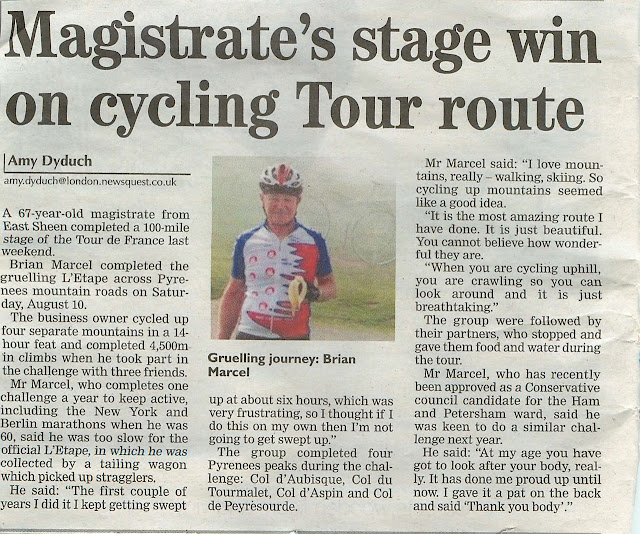 Magistrate's stage win on cycling Tour route

Amy Dyduch
amy.dyduch@london.newsquest.co.uk

A 67-year-old magistrate from East Sheen completed a 100-mile stage of the Tour de France last weekend.

Brian Marcel completed the gruelling L'Etape across Pyrenees mountain roads on Saturday, August 10.

The business owner cycled up four separate mountains in a 14-hour feat and completed 4,500m in climbs when he took part in the challenge with three friends.

Mr Marcel, who completes one challenge a year to keep active, including the New York and Berlin marathons when he was 60, said he was too slow for the official L'Etape, in which he was collected by a tailing wagon which picked up stragglers.

He said: "The first couple of years I did it I kept getting swept

Gruelling journey: Brian Marcel

up at about six hours, which was very frustrating, so I thought if I do this on my own then I'm not going to get swept up."

The group completed four Pyrenees peaks during the challenge: Col d'Aubisque, Col du Tourmalet, Col d'Aspin and Col de Peyrèsourde.

Mr Marcel said: "I love mountains, really – walking, skiing. So cycling up mountains seemed like a good idea.

"It is the most amazing route I have done. It is just beautiful. You cannot believe how wonderful they are.

"When you are cycling uphill, you are crawling so you can look around and it is just breathtaking."

The group were followed by their partners, who stopped and gave them food and water during the tour.

Mr Marcel, who has recently been approved as a Conservative council candidate for the Ham and Petersham ward, said he was keen to do a similar challenge next year.

He said: "At my age you have got to look after your body, really. It has done me proud up until now. I gave it a pat on the back and said 'Thank you body'."